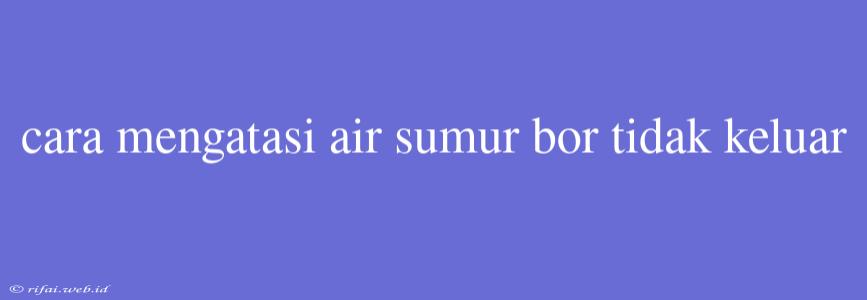 cara mengatasi air sumur bor tidak keluar

© rifai.web.id